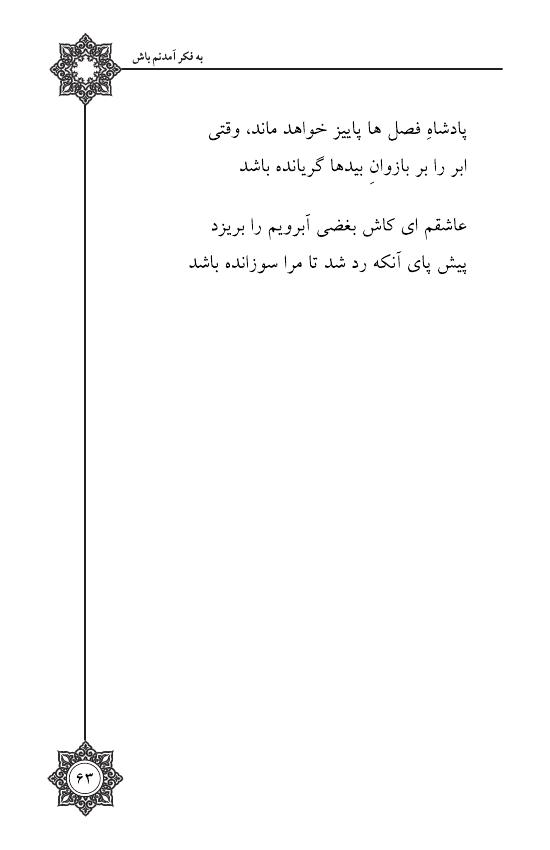 به فکر آمدنم باش

پادشاهِ فصل ها پاییز خواهد ماند، وقتی
ابر را بر بازوانِ بیدها گریانده باشد

عاشقم ای کاش بغضی آبرویم را بریزد
پیش پای آنکه رد شد تا مرا سوزانده باشد

۶۳